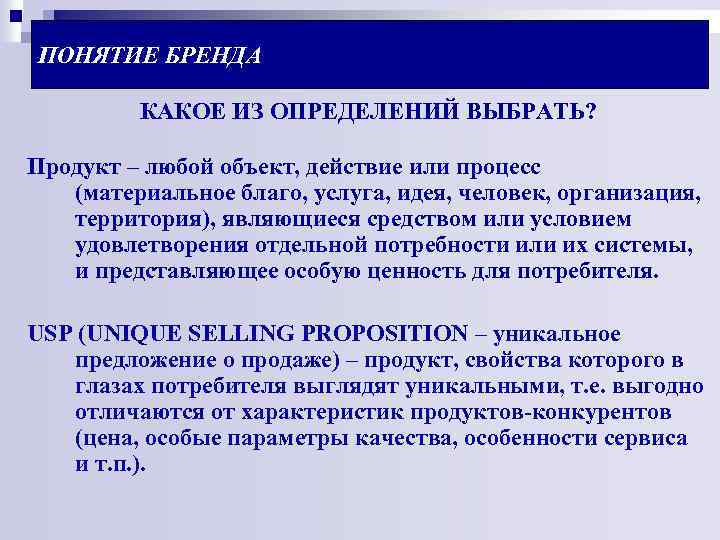 ПОНЯТИЕ БРЕНДА

КАКОЕ ИЗ ОПРЕДЕЛЕНИЙ ВЫБРАТЬ?

Продукт – любой объект, действие или процесс (материальное благо, услуга, идея, человек, организация, территория), являющиеся средством или условием удовлетворения отдельной потребности или их системы, и представляющее особую ценность для потребителя.

USP (UNIQUE SELLING PROPOSITION – уникальное предложение о продаже) – продукт, свойства которого в глазах потребителя выглядят уникальными, т.е. выгодно отличаются от характеристик продуктов-конкурентов (цена, особые параметры качества, особенности сервиса и т.п.).